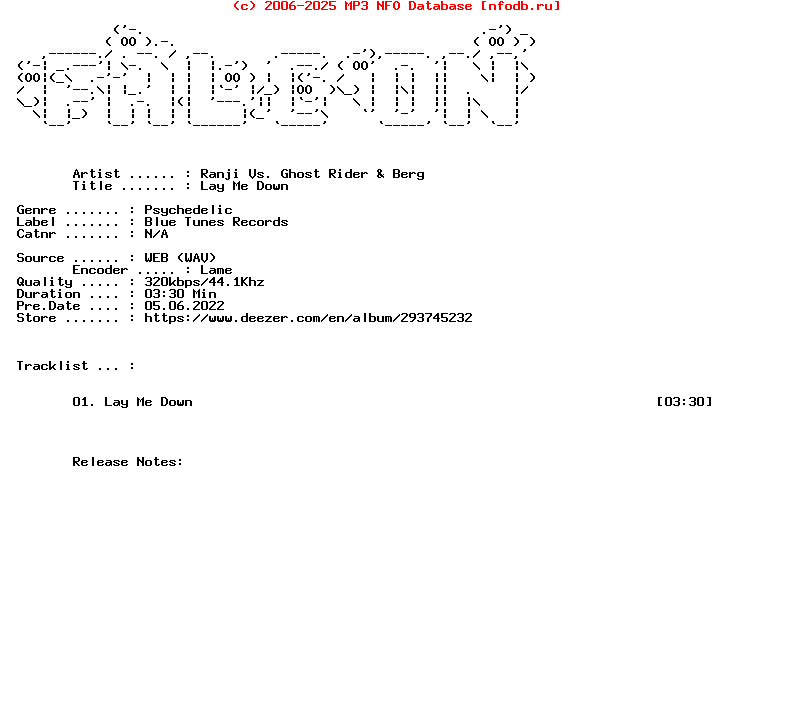 (c) 2006-2025 MP3 NFO Database [nfodb.ru]

Artist ...... : Ranji Vs. Ghost Rider & Berg
Title ....... : Lay Me Down

Genre ....... : Psychedelic
Label ....... : Blue Tunes Records
Catnr ....... : N/A

Source ...... : WEB (WAV)
Encoder ..... : Lame
Quality ..... : 320kbps/44.1Khz
Duration .... : 03:30 Min
Pre.Date .... : 05.06.2022
Store ....... : https://www.deezer.com/en/album/293745232

Tracklist ... :

01. Lay Me Down [03:30]

Release Notes: